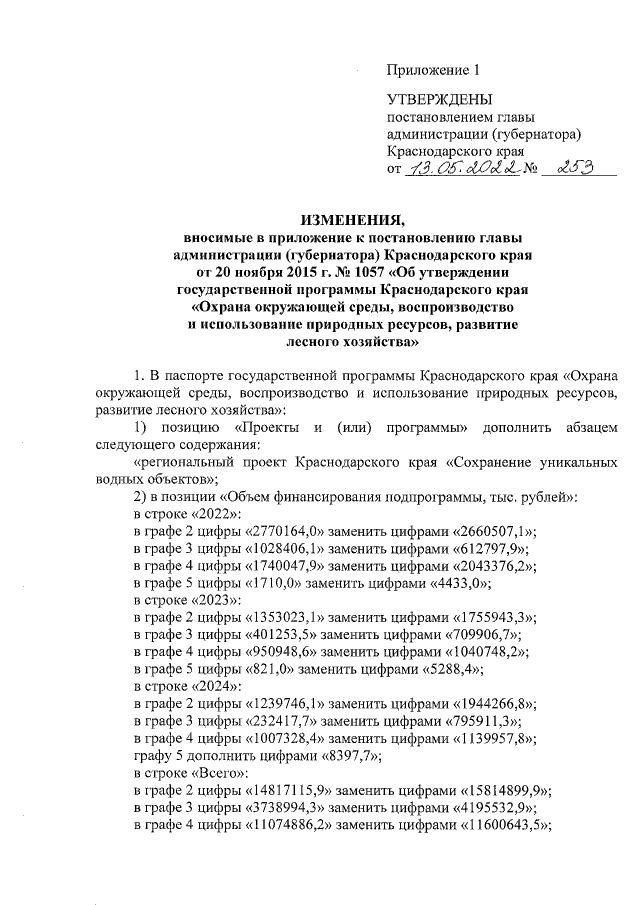 Приложение 1

УТВЕРЖДЕНЫ
постановлением главы администрации (губернатора) Краснодарского края
от 13.05.2022 № 253

ИЗМЕНЕНИЯ,
вносимые в приложение к постановлению главы администрации (губернатора) Краснодарского края от 20 ноября 2015 г. № 1057 «Об утверждении государственной программы Краснодарского края «Охрана окружающей среды, воспроизводство и использование природных ресурсов, развитие лесного хозяйства»

1. В паспорте государственной программы Краснодарского края «Охрана окружающей среды, воспроизводство и использование природных ресурсов, развитие лесного хозяйства»:

1) позицию «Проекты и (или) программы» дополнить абзацем следующего содержания:

«региональный проект Краснодарского края «Сохранение уникальных водных объектов»;

2) в позиции «Объем финансирования подпрограммы, тыс. рублей»:
в строке «2022»:
в графе 2 цифры «2770164,0» заменить цифрами «2660507,1»;
в графе 3 цифры «1028406,1» заменить цифрами «612797,9»;
в графе 4 цифры «1740047,9» заменить цифрами «2043376,2»;
в графе 5 цифры «1710,0» заменить цифрами «4433,0»;
в строке «2023»:
в графе 2 цифры «1353023,1» заменить цифрами «1755943,3»;
в графе 3 цифры «401253,5» заменить цифрами «709906,7»;
в графе 4 цифры «950948,6» заменить цифрами «1040748,2»;
в графе 5 цифры «821,0» заменить цифрами «5288,4»;
в строке «2024»:
в графе 2 цифры «1239746,1» заменить цифрами «1944266,8»;
в графе 3 цифры «232417,7» заменить цифрами «795911,3»;
в графе 4 цифры «1007328,4» заменить цифрами «1139957,8»;
графу 5 дополнить цифрами «8397,7»;
в строке «Всего»:
в графе 2 цифры «14817115,9» заменить цифрами «15814899,9»;
в графе 3 цифры «3738994,3» заменить цифрами «4195532,9»;
в графе 4 цифры «11074886,2» заменить цифрами «11600643,5»;